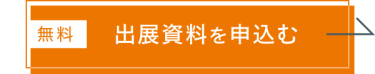 無料 出展資料を申込む